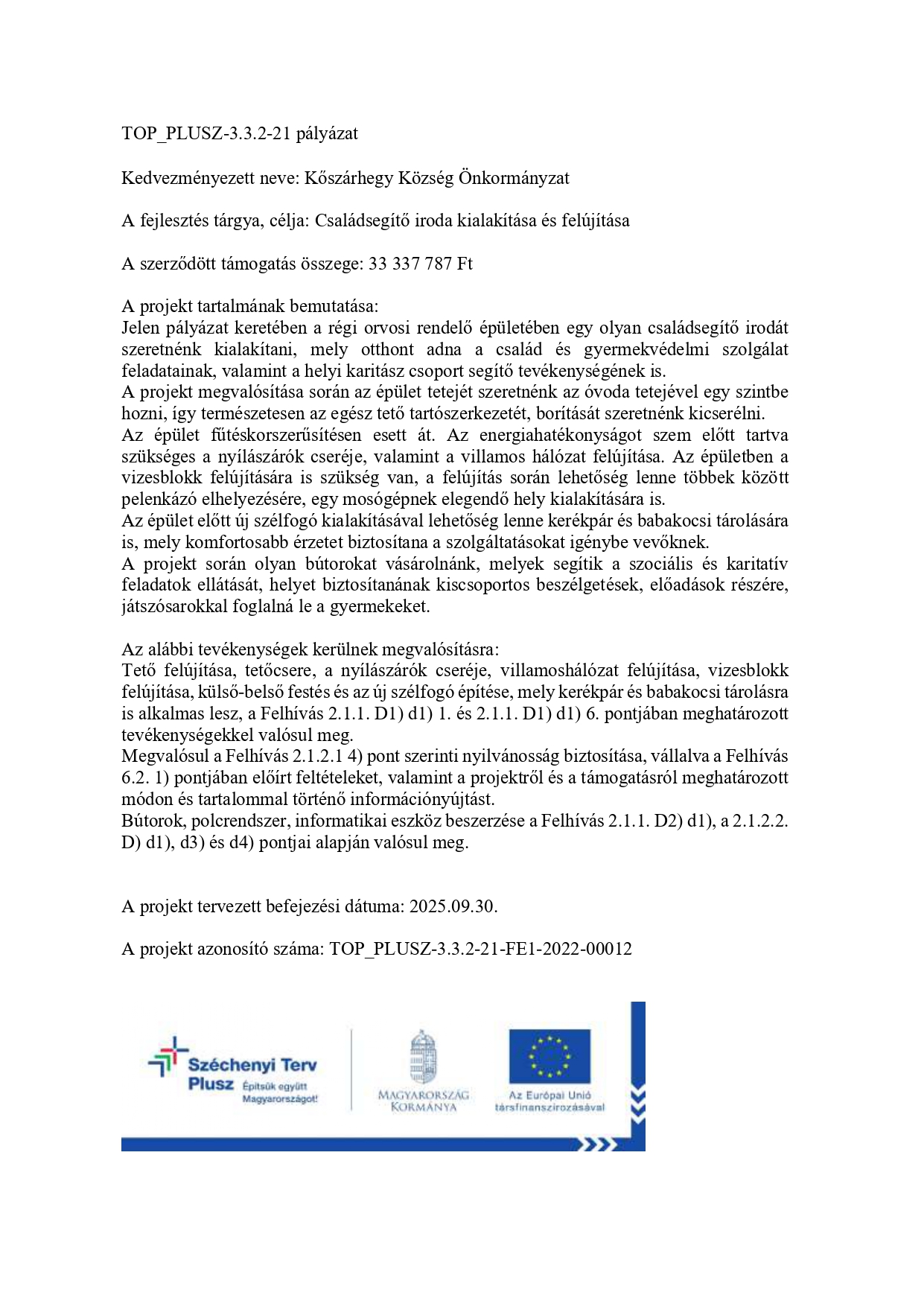 TOP_PLUSZ-3.3.2-21 pályázat

Kedvezményezett neve: Kőszárhegy Község Önkormányzat

A fejlesztés tárgya, célja: Családsegítő iroda kialakítása és felújítása

A szerződött támogatás összege: 33 337 787 Ft

A projekt tartalmának bemutatása:
Jelen pályázat keretében a régi orvosi rendelő épületében egy olyan családsegítő irodát szeretnénk kialakítani, mely otthont adna a család és gyermekvédelmi szolgálat feladatainak, valamint a helyi karitász csoport segítő tevékenységének is.
A projekt megvalósítása során az épület tetejét szeretnénk az óvoda tetejével egy szintbe hozni, így természetesen az egész tető tartószerkezetét, borítását szeretnénk kicserélni.
Az épület fűtéskorszerűsítésen esett át. Az energiahatékonyságot szem előtt tartva szükséges a nyílászárók cseréje, valamint a villamos hálózat felújítása. Az épületben a vizesblokk felújítására is szükség van, a felújítás során lehetőség lenne többek között pelenkázó elhelyezésére, egy mosógépnek elegendő hely kialakítására is.
Az épület előtt új szélfogó kialakításával lehetőség lenne kerékpár és babakocsi tárolására is, mely komfortosabb érzetet biztosítana a szolgáltatásokat igénybe vevőknek.
A projekt során olyan bútorokat vásárolnánk, melyek segítik a szociális és karitatív feladatok ellátását, helyet biztosítanának kiscsoportos beszélgetések, előadások részére, játszósarokkal foglalná le a gyermekeket.

Az alábbi tevékenységek kerülnek megvalósításra:
Tető felújítása, tetőcsere, a nyílászárók cseréje, villamoshálózat felújítása, vizesblokk felújítása, külső-belső festés és az új szélfogó építése, mely kerékpár és babakocsi tárolásra is alkalmas lesz, a Felhívás 2.1.1. D1) d1) 1. és 2.1.1. D1) d1) 6. pontjában meghatározott tevékenységekkel valósul meg.
Megvalósul a Felhívás 2.1.2.1 4) pont szerinti nyilvánosság biztosítása, vállalva a Felhívás 6.2. 1) pontjában előírt feltételeket, valamint a projektről és a támogatásról meghatározott módon és tartalommal történő információnyújtást.
Bútorok, polcrendszer, informatikai eszköz beszerzése a Felhívás 2.1.1. D2) d1), a 2.1.2.2. D) d1), d3) és d4) pontjai alapján valósul meg.

A projekt tervezett befejezési dátuma: 2025.09.30.

A projekt azonosító száma: TOP_PLUSZ-3.3.2-21-FE1-2022-00012

Széchenyi Terv Plusz Építsük együtt Magyarországot!
MAGYARORSZÁG KORMÁNYA
Az Európai Unió társfinanszírozásával